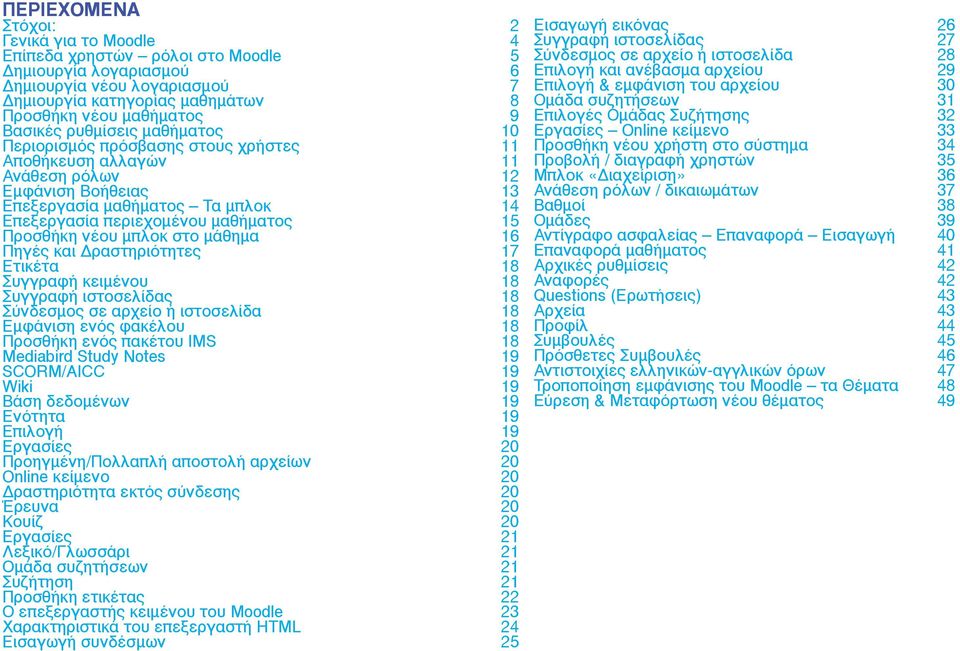 ΠΕΡΙΕΧΟΜΕΝΑ
Στόχοι: 2
Γενικά για το Moodle 4
Επίπεδα χρηστών – ρόλοι στο Moodle 5
Δημιουργία λογαριασμού 6
Δημιουργία νέου λογαριασμού 7
Δημιουργία κατηγορίας μαθημάτων 8
Προσθήκη νέου μαθήματος 9
Βασικές ρυθμίσεις μαθήματος 10
Περιορισμός πρόσβασης στους χρήστες 11
Αποθήκευση αλλαγών 11
Ανάθεση ρόλων 12
Εμφάνιση Βοήθειας 13
Επεξεργασία μαθήματος – Τα μπλοκ 14
Επεξεργασία περιεχομένου μαθήματος 15
Προσθήκη νέου μπλοκ στο μάθημα 16
Πηγές και Δραστηριότητες 17
Ετικέτα 18
Συγγραφή κειμένου 18
Συγγραφή ιστοσελίδας 18
Σύνδεσμος σε αρχείο ή ιστοσελίδα 18
Εμφάνιση ενός φακέλου 18
Προσθήκη ενός πακέτου IMS 18
Mediabird Study Notes 19
SCORM/AICC 19
Wiki 19
Βάση δεδομένων 19
Ενότητα 19
Επιλογή 19
Εργασίες 20
Προηγμένη/Πολλαπλή αποστολή αρχείων 20
Online κείμενο 20
Δραστηριότητα εκτός σύνδεσης 20
Έρευνα 20
Κουίζ 20
Εργασίες 21
Λεξικό/Γλωσσάρι 21
Ομάδα συζητήσεων 21
Συζήτηση 21
Προσθήκη ετικέτας 22
Ο επεξεργαστής κειμένου του Moodle 23
Χαρακτηριστικά του επεξεργαστή HTML 24
Εισαγωγή συνδέσμων 25

Εισαγωγή εικόνας 26
Συγγραφή ιστοσελίδας 27
Σύνδεσμος σε αρχείο ή ιστοσελίδα 28
Επιλογή και ανέβασμα αρχείου 29
Επιλογή & εμφάνιση του αρχείου 30
Ομάδα συζητήσεων 31
Επιλογές Ομάδας Συζήτησης 32
Εργασίες – Online κείμενο 33
Προσθήκη νέου χρήστη στο σύστημα 34
Προβολή / διαγραφή χρηστών 35
Μπλοκ «Διαχείριση» 36
Ανάθεση ρόλων / δικαιωμάτων 37
Βαθμοί 38
Ομάδες 39
Αντίγραφο ασφαλείας – Επαναφορά – Εισαγωγή 40
Επαναφορά μαθήματος 41
Αρχικές ρυθμίσεις 42
Αναφορές 42
Questions (Ερωτήσεις) 43
Αρχεία 43
Προφίλ 44
Συμβουλές 45
Πρόσθετες Συμβουλές 46
Αντιστοιχίες ελληνικών-αγγλικών όρων 47
Τροποποίηση εμφάνισης του Moodle – τα Θέματα 48
Εύρεση & Μεταφόρτωση νέου θέματος 49